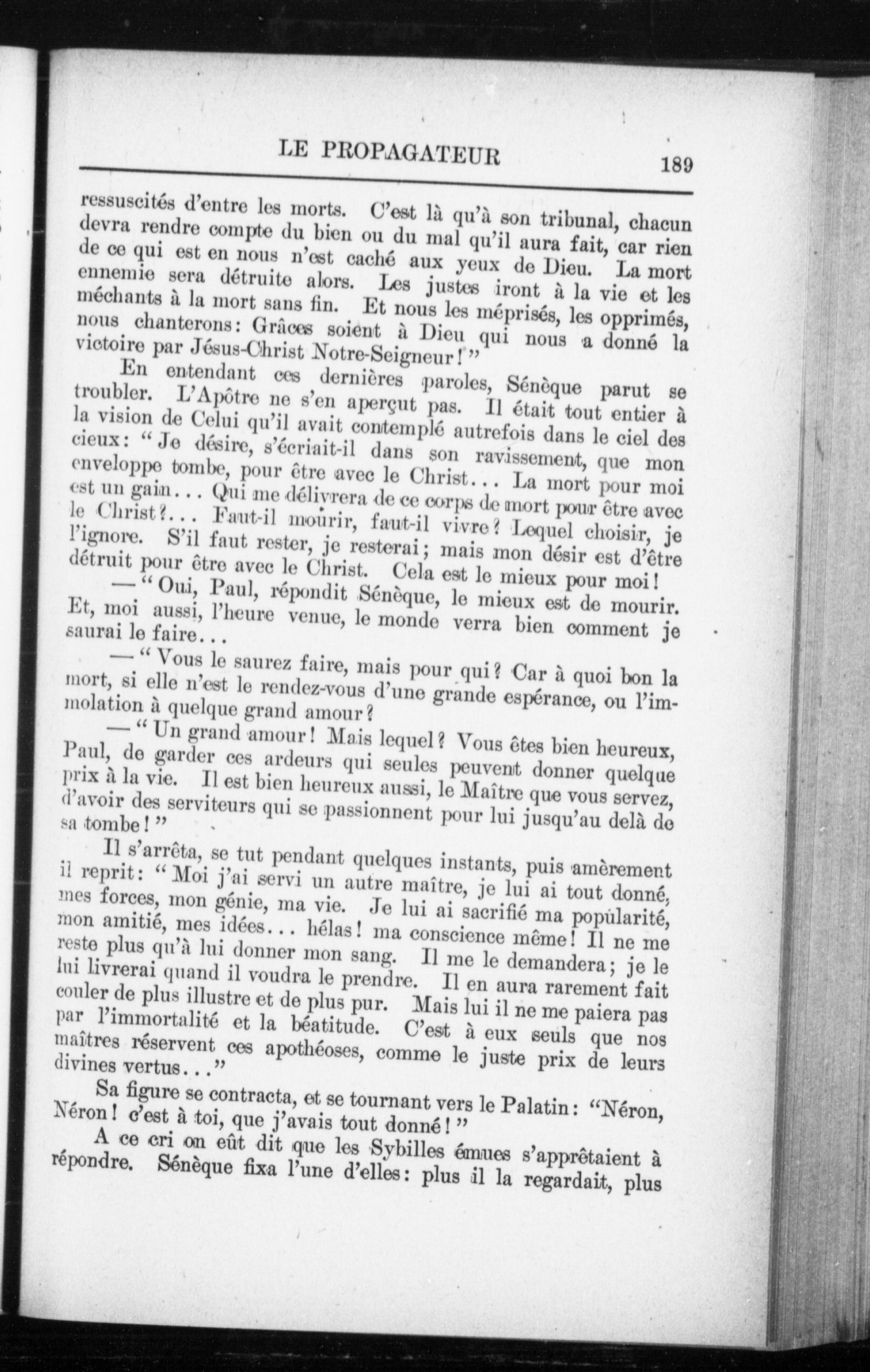 LE PROPAGATEUR 189

ressuscités d'entre les morts. C'est là qu'à son tribunal, chacun devra rendre compte du bien ou du mal qu'il aura fait, car rien de ce qui est en nous n'est caché aux yeux de Dieu. La mort ennemie sera détruite alors. Les justes iront à la vie et les méchants à la mort sans fin. Et nous les méprisés, les opprimés, nous chanterons: Grâces soient à Dieu qui nous a donné la victoire par Jésus-Christ Notre-Seigneur!"

En entendant ces dernières paroles, Sénèque parut se troubler. L'Apôtre ne s'en aperçut pas. Il était tout entier à la vision de Celui qu'il avait contemplé autrefois dans le ciel des cieux: "Je désire, s'écriait-il dans son ravissement, que mon enveloppe tombe, pour être avec le Christ... La mort pour moi est un gain... Qui me délivrera de ce corps de mort pour être avec le Christ?... Faut-il mourir, faut-il vivre? Lequel choisir, je l'ignore. S'il faut rester, je resterai; mais mon désir est d'être détruit pour être avec le Christ. Cela est le mieux pour moi!

— "Oui, Paul, répondit Sénèque, le mieux est de mourir. Et, moi aussi, l'heure venue, le monde verra bien comment je saurai le faire...

— "Vous le saurez faire, mais pour qui? Car à quoi bon la mort, si elle n'est le rendez-vous d'une grande espérance, ou l'immolation à quelque grand amour?

— "Un grand amour! Mais lequel? Vous êtes bien heureux, Paul, de garder ces ardeurs qui seules peuvent donner quelque prix à la vie. Il est bien heureux aussi, le Maître que vous servez, d'avoir des serviteurs qui se passionnent pour lui jusqu'au delà de sa tombe!"

Il s'arrêta, se tut pendant quelques instants, puis amèrement il reprit: "Moi j'ai servi un autre maître, je lui ai tout donné, mes forces, mon génie, ma vie. Je lui ai sacrifié ma popularité, mon amitié, mes idées... hélas! ma conscience même! Il ne me reste plus qu'à lui donner mon sang. Il me le demandera; je le lui livrerai quand il voudra le prendre. Il en aura rarement fait couler de plus illustre et de plus pur. Mais lui il ne me paiera pas par l'immortalité et la béatitude. C'est à eux seuls que nos maîtres réservent ces apothéoses, comme le juste prix de leurs divines vertus..."

Sa figure se contracta, et se tournant vers le Palatin: "Néron, Néron! c'est à toi, que j'avais tout donné!"

A ce cri on eût dit que les Sybilles émues s'apprêtaient à répondre. Sénèque fixa l'une d'elles: plus il la regardait, plus